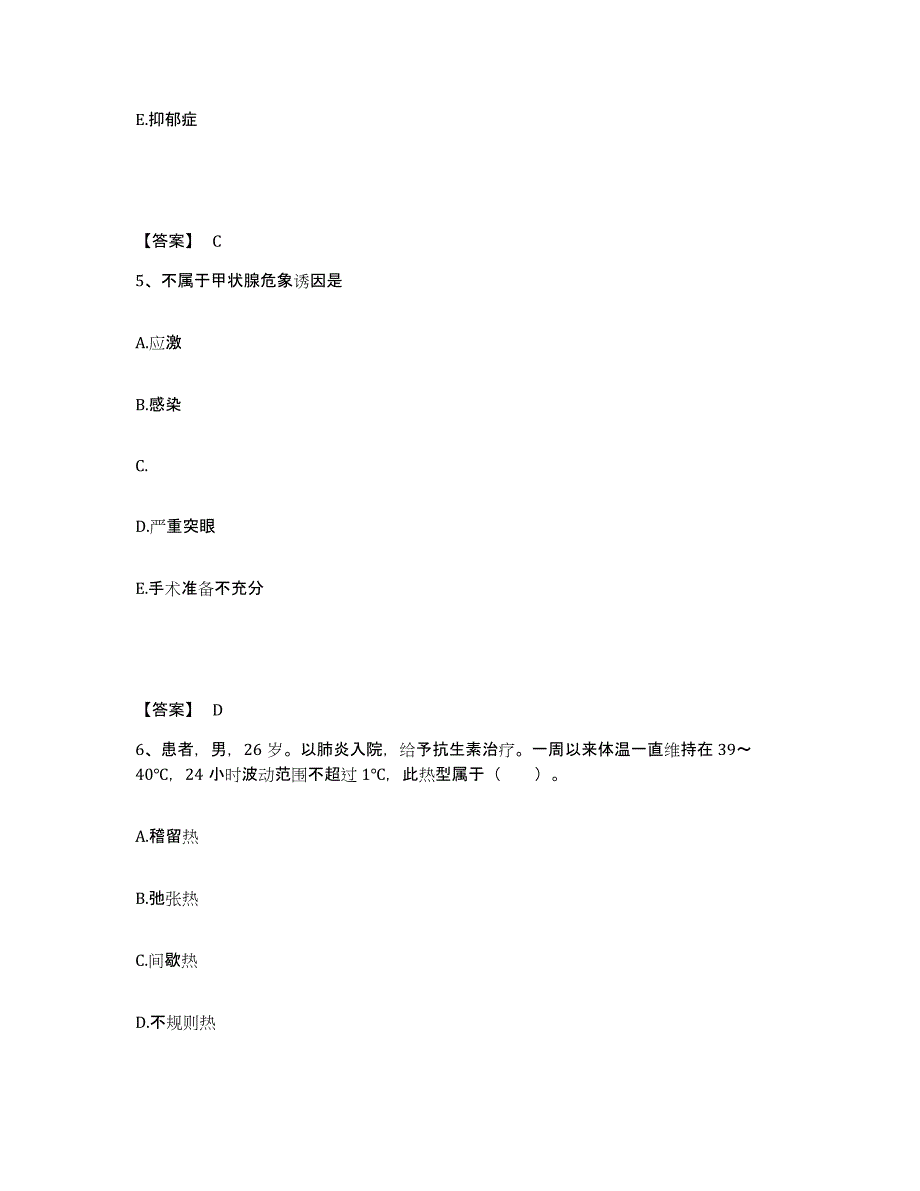 E.抑郁症

【答案】 C

5、不属于甲状腺危象诱因是

A.应激

B.感染

C.

D.严重突眼

E.手术准备不充分

【答案】 D

6、患者，男，26 岁。以肺炎入院，给予抗生素治疗。一周以来体温一直维持在 39～40℃，24 小时波动范围不超过 1℃，此热型属于（　　）。

A.稽留热

B.弛张热

C.间歇热

D.不规则热